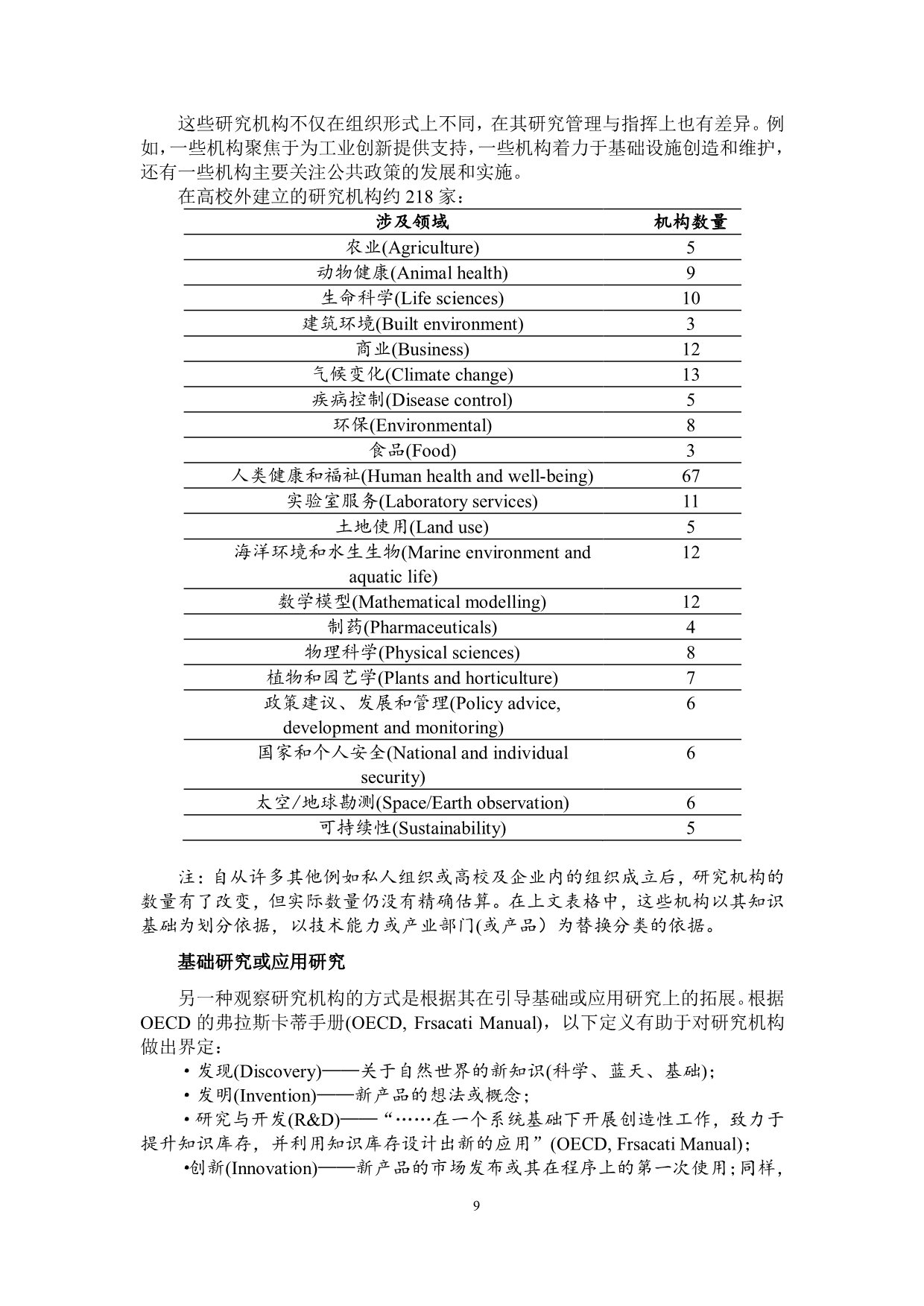 这些研究机构不仅在组织形式上不同，在其研究管理与指挥上也有差异。例如，一些机构聚焦于为工业创新提供支持，一些机构着力于基础设施创造和维护，还有一些机构主要关注公共政策的发展和实施。

在高校外建立的研究机构约 218 家：

| 涉及领域 | 机构数量 |
|---|---|
| 农业(Agriculture) | 5 |
| 动物健康(Animal health) | 9 |
| 生命科学(Life sciences) | 10 |
| 建筑环境(Built environment) | 3 |
| 商业(Business) | 12 |
| 气候变化(Climate change) | 13 |
| 疾病控制(Disease control) | 5 |
| 环保(Environmental) | 8 |
| 食品(Food) | 3 |
| 人类健康和福祉(Human health and well-being) | 67 |
| 实验室服务(Laboratory services) | 11 |
| 土地使用(Land use) | 5 |
| 海洋环境和水生生物(Marine environment and aquatic life) | 12 |
| 数学模型(Mathematical modelling) | 12 |
| 制药(Pharmaceuticals) | 4 |
| 物理科学(Physical sciences) | 8 |
| 植物和园艺学(Plants and horticulture) | 7 |
| 政策建议、发展和管理(Policy advice, development and monitoring) | 6 |
| 国家和个人安全(National and individual security) | 6 |
| 太空/地球勘测(Space/Earth observation) | 6 |
| 可持续性(Sustainability) | 5 |

注：自从许多其他例如私人组织或高校及企业内的组织成立后，研究机构的数量有了改变，但实际数量仍没有精确估算。在上文表格中，这些机构以其知识基础为划分依据，以技术能力或产业部门(或产品）为替换分类的依据。

基础研究或应用研究

另一种观察研究机构的方式是根据其在引导基础或应用研究上的拓展。根据 OECD 的弗拉斯卡蒂手册(OECD, Frsacati Manual)，以下定义有助于对研究机构做出界定：

• 发现(Discovery)——关于自然世界的新知识(科学、蓝天、基础)；

• 发明(Invention)——新产品的想法或概念；

• 研究与开发(R&D)——“……在一个系统基础下开展创造性工作，致力于提升知识库存，并利用知识库存设计出新的应用”(OECD, Frsacati Manual)；

•创新(Innovation)——新产品的市场发布或其在程序上的第一次使用；同样，

9